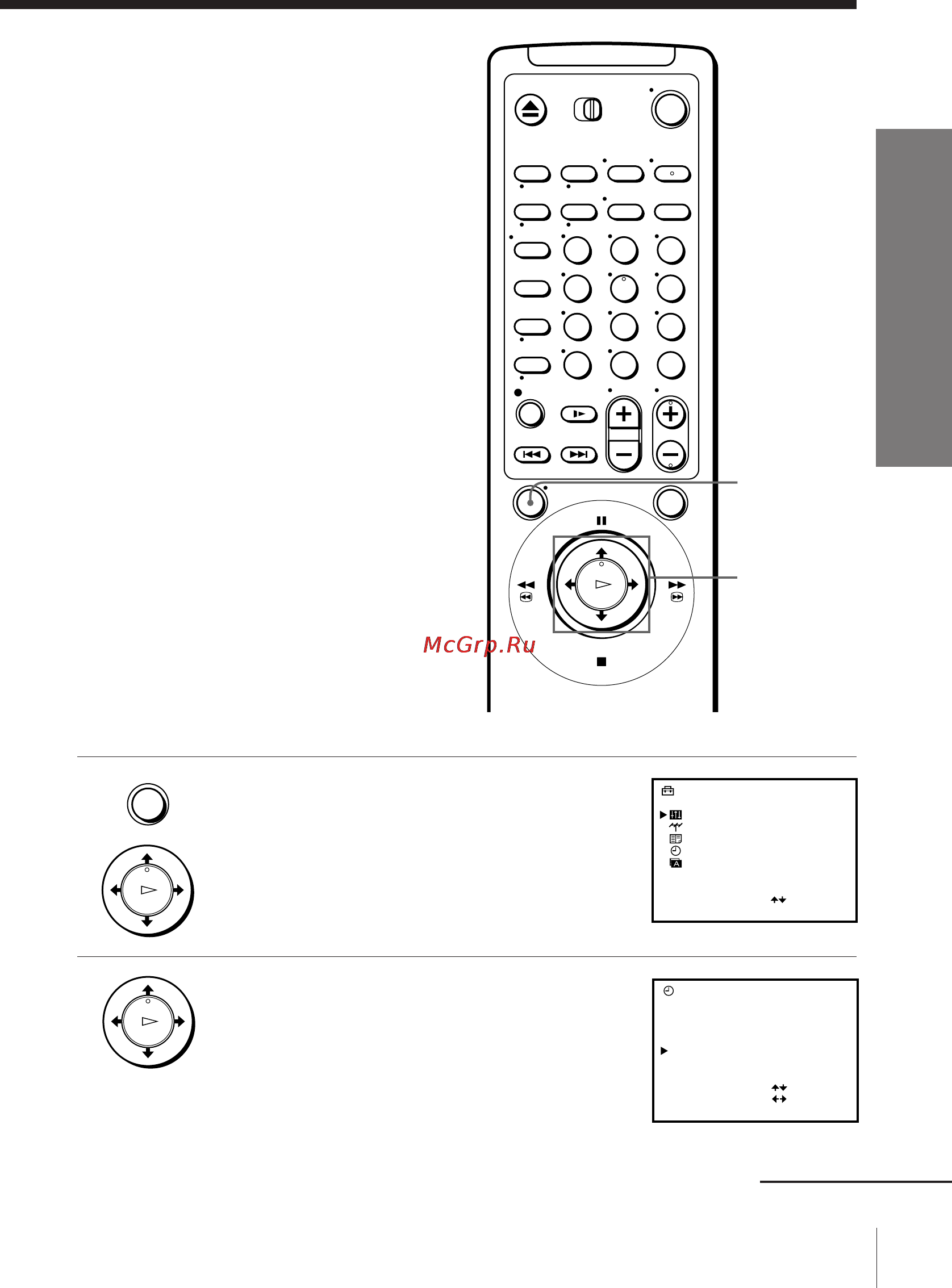 McGrp.Ru